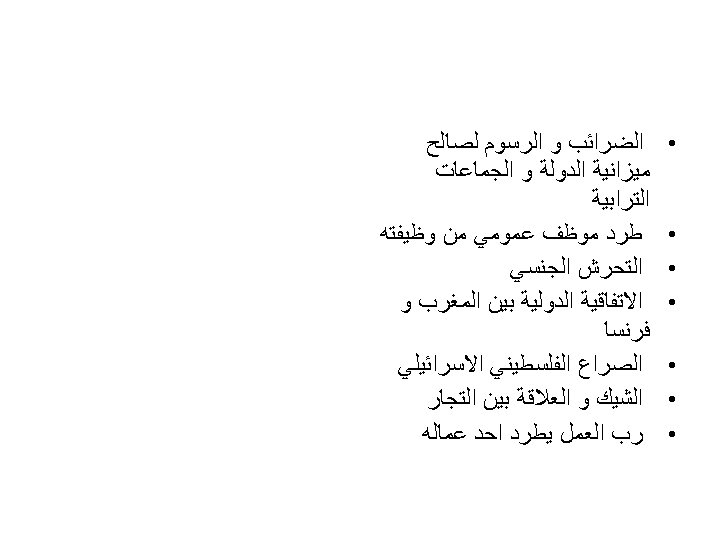 • الضرائب و الرسوم لصالح ميزانية الدولة و الجماعات الترابية
• طرد موظف عمومي من وظيفته
• التحرش الجنسي
• الاتفاقية الدولية بين المغرب و فرنسا
• الصراع الفلسطيني الاسرائيلي
• الشيك و العلاقة بين التجار
• رب العمل يطرد احد عماله